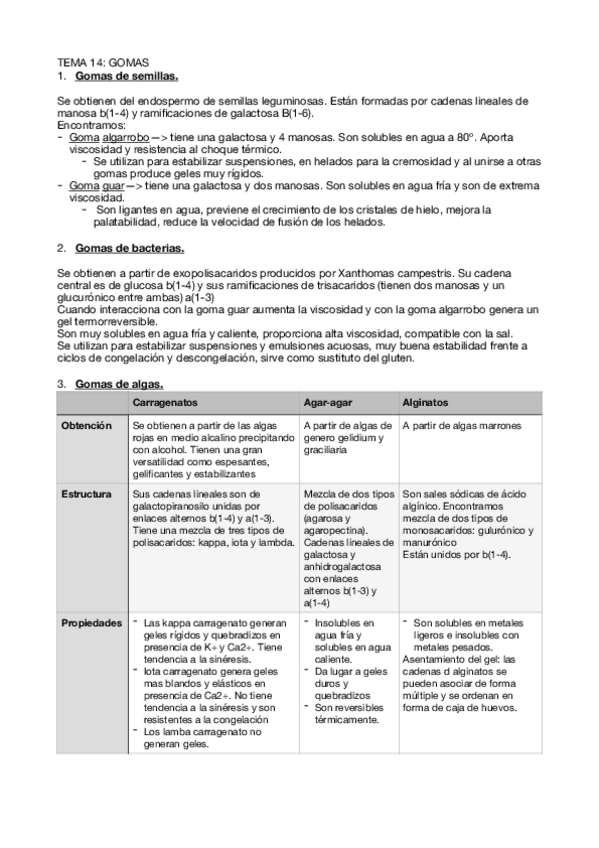 TEMA 14: GOMAS
1. Gomas de semillas.

Se obtienen del endospermo de semillas leguminosas. Están formadas por cadenas lineales de manosa b(1-4) y ramificaciones de galactosa B(1-6).
Encontramos:
- Goma algarrobo —> tiene una galactosa y 4 manosas. Son solubles en agua a 80º. Aporta viscosidad y resistencia al choque térmico.
  - Se utilizan para estabilizar suspensiones, en helados para la cremosidad y al unirse a otras gomas produce geles muy rígidos.
- Goma guar —> tiene una galactosa y dos manosas. Son solubles en agua fría y son de extrema viscosidad.
  - Son ligantes en agua, previene el crecimiento de los cristales de hielo, mejora la palatabilidad, reduce la velocidad de fusión de los helados.

2. Gomas de bacterias.

Se obtienen a partir de exopolisacaridos producidos por Xanthomas campestris. Su cadena central es de glucosa b(1-4) y sus ramificaciones de trisacaridos (tienen dos manosas y un glucurónico entre ambas) a(1-3)
Cuando interacciona con la goma guar aumenta la viscosidad y con la goma algarrobo genera un gel termorreversible.
Son muy solubles en agua fría y caliente, proporciona alta viscosidad, compatible con la sal.
Se utilizan para estabilizar suspensiones y emulsiones acuosas, muy buena estabilidad frente a ciclos de congelación y descongelación, sirve como sustituto del gluten.

3. Gomas de algas.

| | Carragenatos | Agar-agar | Alginatos |
|---|---|---|---|
| Obtención | Se obtienen a partir de las algas rojas en medio alcalino precipitando con alcohol. Tienen una gran versatilidad como espesantes, gelificantes y estabilizantes | A partir de algas de genero gelidium y graciliaria | A partir de algas marrones |
| Estructura | Sus cadenas lineales son de galactopiranosilo unidas por enlaces alternos b(1-4) y a(1-3). Tiene una mezcla de tres tipos de polisacaridos: kappa, iota y lambda. | Mezcla de dos tipos de polisacaridos (agarosa y agaropectina). Cadenas lineales de galactosa y anhidrogalactosa con enlaces alternos b(1-3) y a(1-4) | Son sales sódicas de ácido algínico. Encontramos mezcla de dos tipos de monosacaridos: gulurónico y manurónico Están unidos por b(1-4). |
| Propiedades | - Las kappa carragenato generan geles rígidos y quebradizos en presencia de K+ y Ca2+. Tiene tendencia a la sinéresis. - Iota carragenato genera geles mas blandos y elásticos en presencia de Ca2+. No tiene tendencia a la sinéresis y son resistentes a la congelación - Los lamba carragenato no generan geles. | - Insolubles en agua fría y solubles en agua caliente. - Da lugar a geles duros y quebradizos - Son reversibles térmicamente. | - Son solubles en metales ligeros e insolubles con metales pesados. Asentamiento del gel: las cadenas d alginatos se pueden asociar de forma múltiple y se ordenan en forma de caja de huevos. |